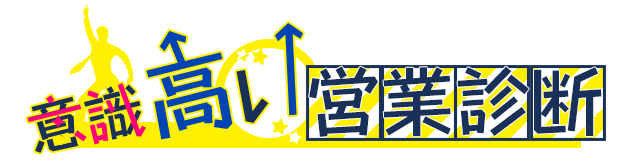 意識高い営業診断